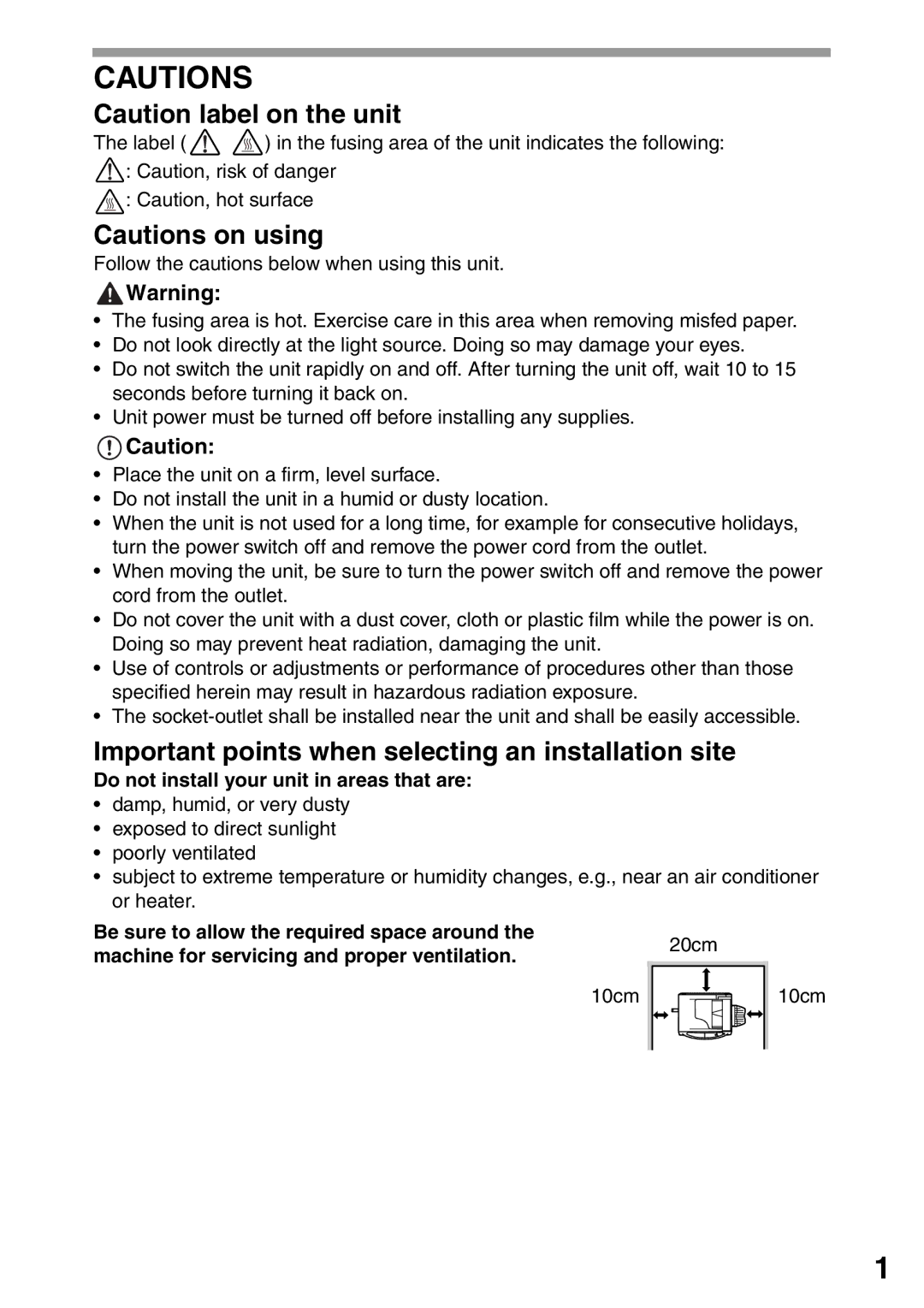 CAUTIONS

Caution label on the unit

The label ( ) in the fusing area of the unit indicates the following:
: Caution, risk of danger
: Caution, hot surface

Cautions on using

Follow the cautions below when using this unit.

Warning:

• The fusing area is hot. Exercise care in this area when removing misfed paper.
• Do not look directly at the light source. Doing so may damage your eyes.
• Do not switch the unit rapidly on and off. After turning the unit off, wait 10 to 15 seconds before turning it back on.
• Unit power must be turned off before installing any supplies.

Caution:

• Place the unit on a firm, level surface.
• Do not install the unit in a humid or dusty location.
• When the unit is not used for a long time, for example for consecutive holidays, turn the power switch off and remove the power cord from the outlet.
• When moving the unit, be sure to turn the power switch off and remove the power cord from the outlet.
• Do not cover the unit with a dust cover, cloth or plastic film while the power is on. Doing so may prevent heat radiation, damaging the unit.
• Use of controls or adjustments or performance of procedures other than those specified herein may result in hazardous radiation exposure.
• The socket-outlet shall be installed near the unit and shall be easily accessible.

Important points when selecting an installation site

Do not install your unit in areas that are:
• damp, humid, or very dusty
• exposed to direct sunlight
• poorly ventilated
• subject to extreme temperature or humidity changes, e.g., near an air conditioner or heater.

Be sure to allow the required space around the machine for servicing and proper ventilation.

20cm
10cm
10cm

1